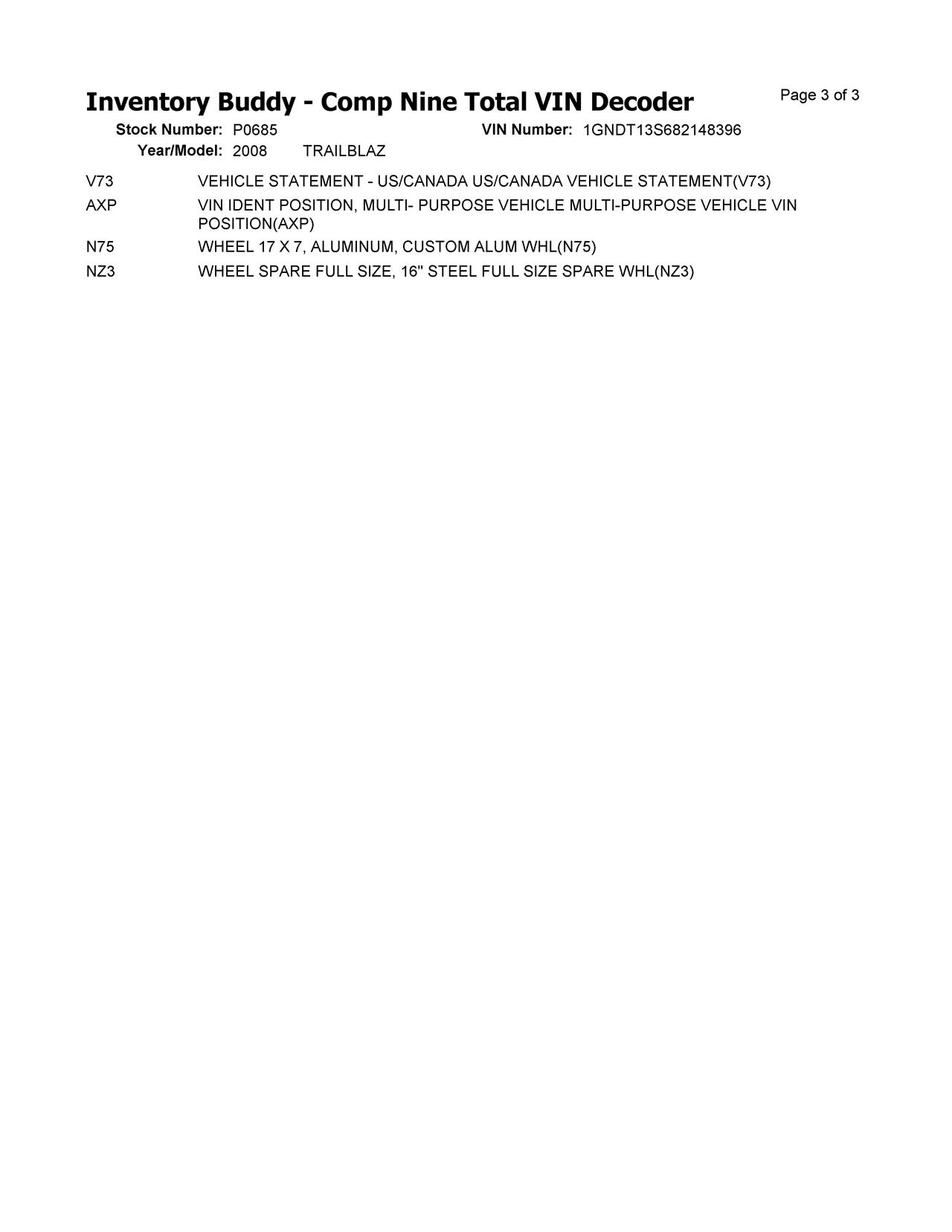 Inventory Buddy - Comp Nine Total VIN Decoder
Page 3 of 3

Stock Number: P0685
VIN Number: 1GNDT13S682148396
Year/Model: 2008 TRAILBLAZ

V73 VEHICLE STATEMENT - US/CANADA US/CANADA VEHICLE STATEMENT(V73)
AXP VIN IDENT POSITION, MULTI- PURPOSE VEHICLE MULTI-PURPOSE VEHICLE VIN POSITION(AXP)
N75 WHEEL 17 X 7, ALUMINUM, CUSTOM ALUM WHL(N75)
NZ3 WHEEL SPARE FULL SIZE, 16" STEEL FULL SIZE SPARE WHL(NZ3)